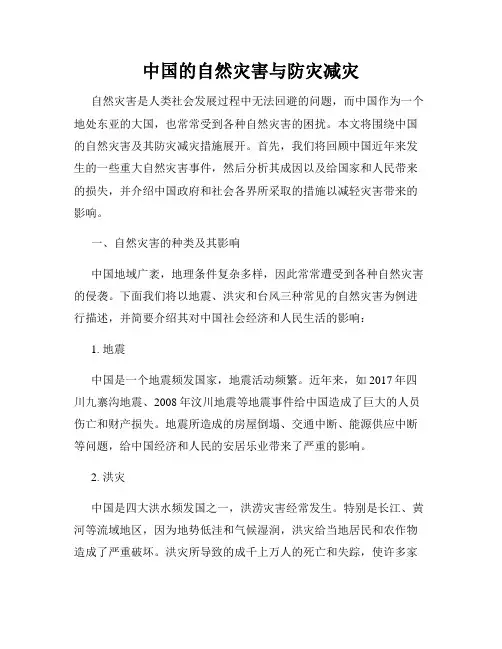 中国的自然灾害与防灾减灾

自然灾害是人类社会发展过程中无法回避的问题，而中国作为一个地处东亚的大国，也常常受到各种自然灾害的困扰。本文将围绕中国的自然灾害及其防灾减灾措施展开。首先，我们将回顾中国近年来发生的一些重大自然灾害事件，然后分析其成因以及给国家和人民带来的损失，并介绍中国政府和社会各界所采取的措施以减轻灾害带来的影响。

一、自然灾害的种类及其影响

中国地域广袤，地理条件复杂多样，因此常常遭受到各种自然灾害的侵袭。下面我们将以地震、洪灾和台风三种常见的自然灾害为例进行描述，并简要介绍其对中国社会经济和人民生活的影响：

1. 地震

中国是一个地震频发国家，地震活动频繁。近年来，如 2017 年四川九寨沟地震、2008 年汶川地震等地震事件给中国造成了巨大的人员伤亡和财产损失。地震所造成的房屋倒塌、交通中断、能源供应中断等问题，给中国经济和人民的安居乐业带来了严重的影响。

2. 洪灾

中国是四大洪水频发国之一，洪涝灾害经常发生。特别是长江、黄河等流域地区，因为地势低洼和气候湿润，洪灾给当地居民和农作物造成了严重破坏。洪灾所导致的成千上万人的死亡和失踪，使许多家